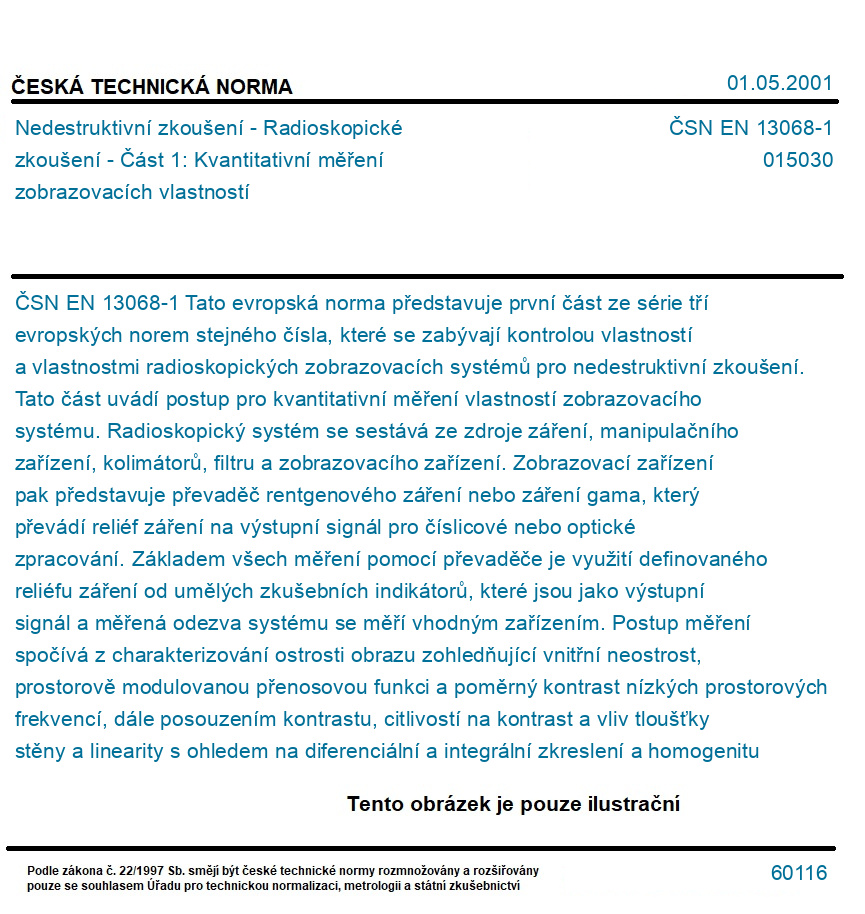 ČESKÁ TECHNICKÁ NORMA

01.05.2001

Nedestruktivní zkoušení - Radioskopické zkoušení - Část 1: Kvantitativní měření zobrazovacích vlastností

ČSN EN 13068-1
015030

ČSN EN 13068-1 Tato evropská norma představuje první část ze série tří evropských norem stejného čísla, které se zabývají kontrolou vlastností a vlastnostmi radioskopických zobrazovacích systémů pro nedestruktivní zkoušení. Tato část uvádí postup pro kvantitativní měření vlastností zobrazovacího systému. Radioskopický systém se sestává ze zdroje záření, manipulačního zařízení, kolimátorů, filtru a zobrazovacího zařízení. Zobrazovací zařízení pak představuje převaděč rentgenového záření nebo záření gama, který převádí reliéf záření na výstupní signál pro číslicové nebo optické zpracování. Základem všech měření pomocí převaděče je využití definovaného reliéfu záření od umělých zkušebních indikátorů, které jsou jako výstupní signál a měřená odezva systému se měří vhodným zařízením. Postup měření spočívá z charakterizování ostrosti obrazu zohledňující vnitřní neostrost, prostorově modulovanou přenosovou funkci a poměrný kontrast nízkých prostorových frekvencí, dále posouzením kontrastu, citlivostí na kontrast a vliv tloušťky stěny a linearity s ohledem na diferenciální a integrální zkreslení a homogenitu

Tento obrázek je pouze ilustrační

Podle zákona č. 22/1997 Sb. smějí být české technické normy rozmnožovány a rozšiřovány pouze se souhlasem Úřadu pro technickou normalizaci, metrologii a státní zkušebnictví

60116